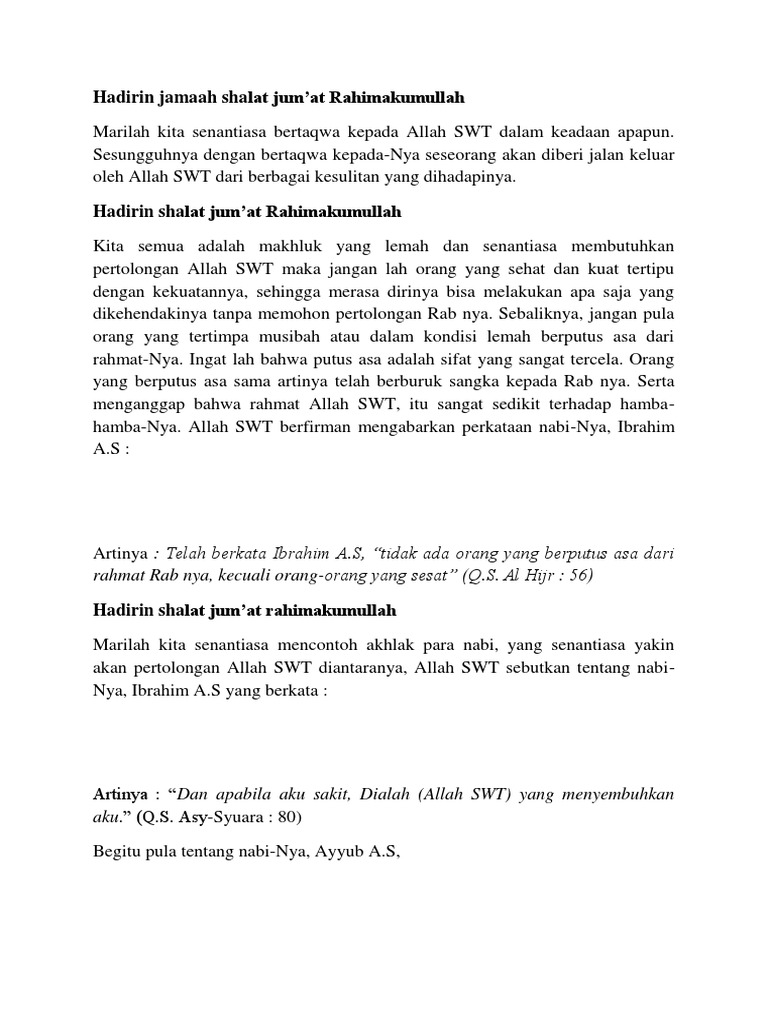 Hadirin jamaah shalat jum'at Rahimakumullah

Marilah kita senantiasa bertaqwa kepada Allah SWT dalam keadaan apapun. Sesungguhnya dengan bertaqwa kepada-Nya seseorang akan diberi jalan keluar oleh Allah SWT dari berbagai kesulitan yang dihadapinya.

Hadirin shalat jum'at Rahimakumullah

Kita semua adalah makhluk yang lemah dan senantiasa membutuhkan pertolongan Allah SWT maka jangan lah orang yang sehat dan kuat tertipu dengan kekuatannya, sehingga merasa dirinya bisa melakukan apa saja yang dikehendakinya tanpa memohon pertolongan Rab nya. Sebaliknya, jangan pula orang yang tertimpa musibah atau dalam kondisi lemah berputus asa dari rahmat-Nya. Ingat lah bahwa putus asa adalah sifat yang sangat tercela. Orang yang berputus asa sama artinya telah berburuk sangka kepada Rab nya. Serta menganggap bahwa rahmat Allah SWT, itu sangat sedikit terhadap hamba-hamba-Nya. Allah SWT berfirman mengabarkan perkataan nabi-Nya, Ibrahim A.S :

Artinya : Telah berkata Ibrahim A.S, "tidak ada orang yang berputus asa dari rahmat Rab nya, kecuali orang-orang yang sesat" (Q.S. Al Hijr : 56)

Hadirin shalat jum'at rahimakumullah

Marilah kita senantiasa mencontoh akhlak para nabi, yang senantiasa yakin akan pertolongan Allah SWT diantaranya, Allah SWT sebutkan tentang nabi-Nya, Ibrahim A.S yang berkata :

Artinya : "Dan apabila aku sakit, Dialah (Allah SWT) yang menyembuhkan aku." (Q.S. Asy-Syuara : 80)

Begitu pula tentang nabi-Nya, Ayyub A.S,